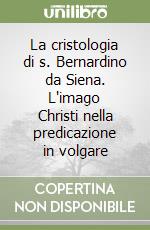 unilibro

La cristologia di s. Bernardino da Siena. L'imago Christi nella predicazione in volgare

COPERTINA NON DISPONIBILE